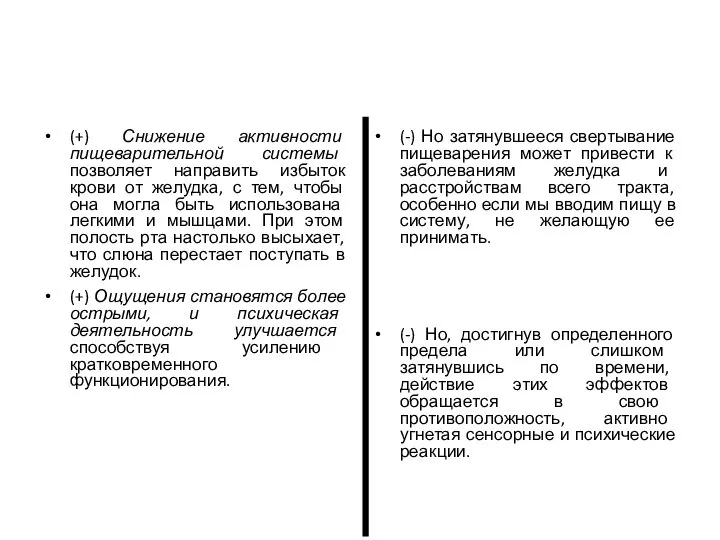 • (+) Снижение активности пищеварительной системы позволяет направить избыток крови от желудка, с тем, чтобы она могла быть использована легкими и мышцами. При этом полость рта настолько высыхает, что слюна перестает поступать в желудок.

• (+) Ощущения становятся более острыми, и психическая деятельность улучшается способствуя усилению кратковременного функционирования.

• (-) Но затянувшееся свертывание пищеварения может привести к заболеваниям желудка и расстройствам всего тракта, особенно если мы вводим пищу в систему, не желающую ее принимать.

• (-) Но, достигнув определенного предела или слишком затянувшись по времени, действие этих эффектов обращается в свою противоположность, активно угнетая сенсорные и психические реакции.